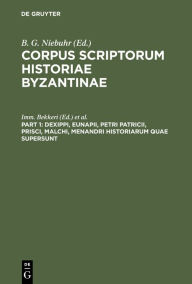 DE GRUYTER

B. G. Niebuhr (Ed.)
CORPUS SCRIPTORUM HISTORIAE BYZANTINAE

Imm. Bekkeri (Ed.) et al.
PART 1: DEXIPPI, EUNAPII, PETRI PATRICII, PRISCI, MALCHI, MENANDRI HISTORIARUM QUAE SUPERSUNT

DE
G